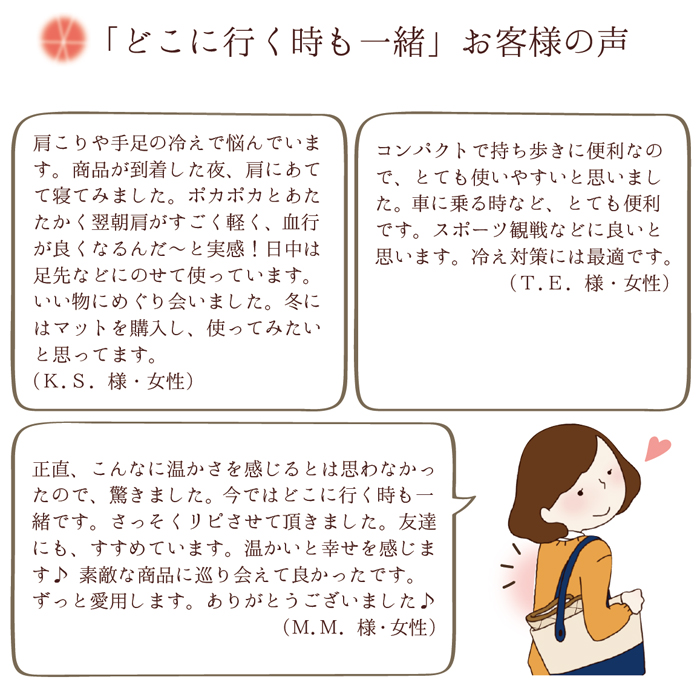 「どこに行く時も一緒」お客様の声

肩こりや手足の冷えで悩んでいます。商品が到着した夜、肩にあてて寝てみました。ポカポカとあたたかく翌朝肩がすごく軽く、血行が良くなるんだ～と実感！日中は足先などにのせて使っています。いい物にめぐり会いました。冬にはマットを購入し、使ってみたいと思ってます。
（K.S. 様・女性）

コンパクトで持ち歩きに便利なので、とても使いやすいと思いました。車に乗る時など、とても便利です。スポーツ観戦などに良いと思います。冷え対策には最適です。
（T.E. 様・女性）

正直、こんなに温かさを感じるとは思わなかったので、驚きました。今ではどこに行く時も一緒です。さっそくリピさせて頂きました。友達にも、すすめています。温かいと幸せを感じます♪ 素敵な商品に巡り会えて良かったです。ずっと愛用します。ありがとうございました♪
（M.M. 様・女性）